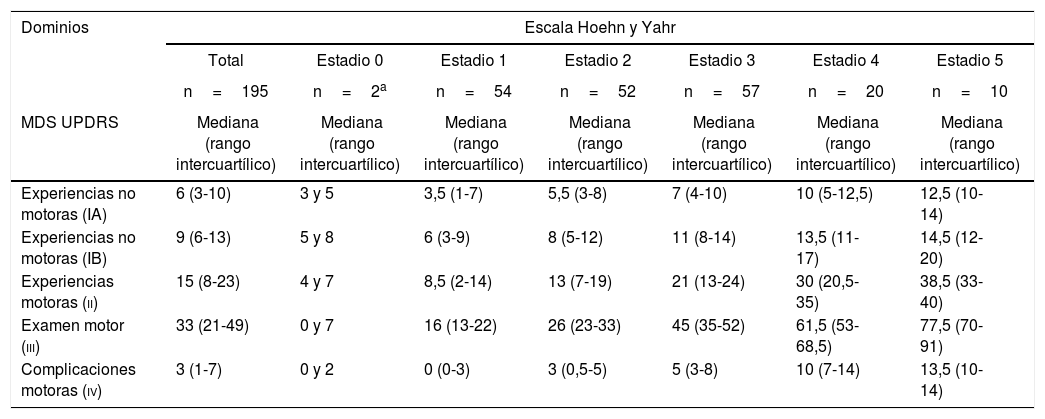 | Dominios | Escala Hoehn y Yahr | | | | | | |
|---|---|---|---|---|---|---|---|
| | Total | Estadio 0 | Estadio 1 | Estadio 2 | Estadio 3 | Estadio 4 | Estadio 5 |
| | n = 195 | n = $2^a$ | n = 54 | n = 52 | n = 57 | n = 20 | n = 10 |
| MDS UPDRS | Mediana (rango intercuartílico) | Mediana (rango intercuartílico) | Mediana (rango intercuartílico) | Mediana (rango intercuartílico) | Mediana (rango intercuartílico) | Mediana (rango intercuartílico) | Mediana (rango intercuartílico) |
| Experiencias no motoras (IA) | 6 (3-10) | 3 y 5 | 3,5 (1-7) | 5,5 (3-8) | 7 (4-10) | 10 (5-12,5) | 12,5 (10-14) |
| Experiencias no motoras (IB) | 9 (6-13) | 5 y 8 | 6 (3-9) | 8 (5-12) | 11 (8-14) | 13,5 (11-17) | 14,5 (12-20) |
| Experiencias motoras (II) | 15 (8-23) | 4 y 7 | 8,5 (2-14) | 13 (7-19) | 21 (13-24) | 30 (20,5-35) | 38,5 (33-40) |
| Examen motor (III) | 33 (21-49) | 0 y 7 | 16 (13-22) | 26 (23-33) | 45 (35-52) | 61,5 (53-68,5) | 77,5 (70-91) |
| Complicaciones motoras (IV) | 3 (1-7) | 0 y 2 | 0 (0-3) | 3 (0,5-5) | 5 (3-8) | 10 (7-14) | 13,5 (10-14) |